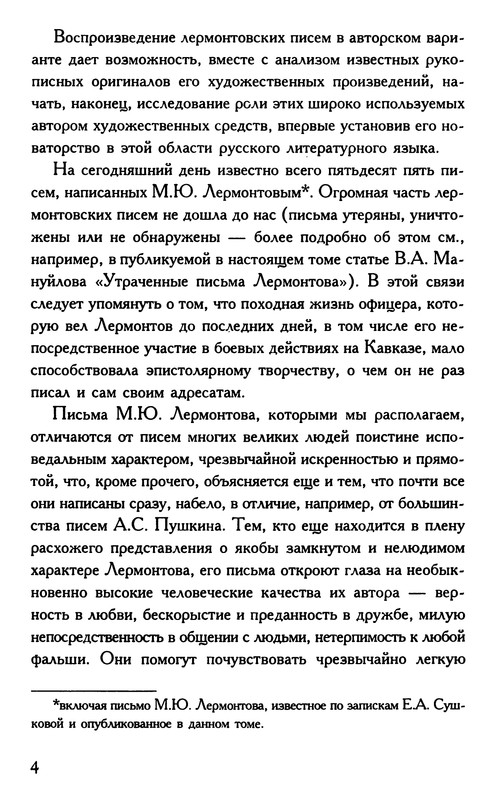 Воспроизведение лермонтовских писем в авторском варианте дает возможность, вместе с анализом известных рукописных оригиналов его художественных произведений, начать, наконец, исследование роли этих широко используемых автором художественных средств, впервые установив его новаторство в этой области русского литературного языка.

На сегодняшний день известно всего пятьдесят пять писем, написанных М.Ю. Лермонтовым*. Огромная часть лермонтовских писем не дошла до нас (письма утеряны, уничтожены или не обнаружены — более подробно об этом см., например, в публикуемой в настоящем томе статье В.А. Мануйлова «Утраченные письма Лермонтова»). В этой связи следует упомянуть о том, что походная жизнь офицера, которую вел Лермонтов до последних дней, в том числе его непосредственное участие в боевых действиях на Кавказе, мало способствовала эпистолярному творчеству, о чем он не раз писал и сам своим адресатам.

Письма М.Ю. Лермонтова, которыми мы располагаем, отличаются от писем многих великих людей поистине исповедальным характером, чрезвычайной искренностью и прямотой, что, кроме прочего, объясняется еще и тем, что почти все они написаны сразу, набело, в отличие, например, от большинства писем А.С. Пушкина. Тем, кто еще находится в плену расхожего представления о якобы замкнутом и нелюдимом характере Лермонтова, его письма откроют глаза на необыкновенно высокие человеческие качества их автора — верность в любви, бескорыстие и преданность в дружбе, милую непосредственность в общении с людьми, нетерпимость к любой фальши. Они помогут почувствовать чрезвычайно легкую

*включая письмо М.Ю. Лермонтова, известное по запискам Е.А. Сушковой и опубликованное в данном томе.

4